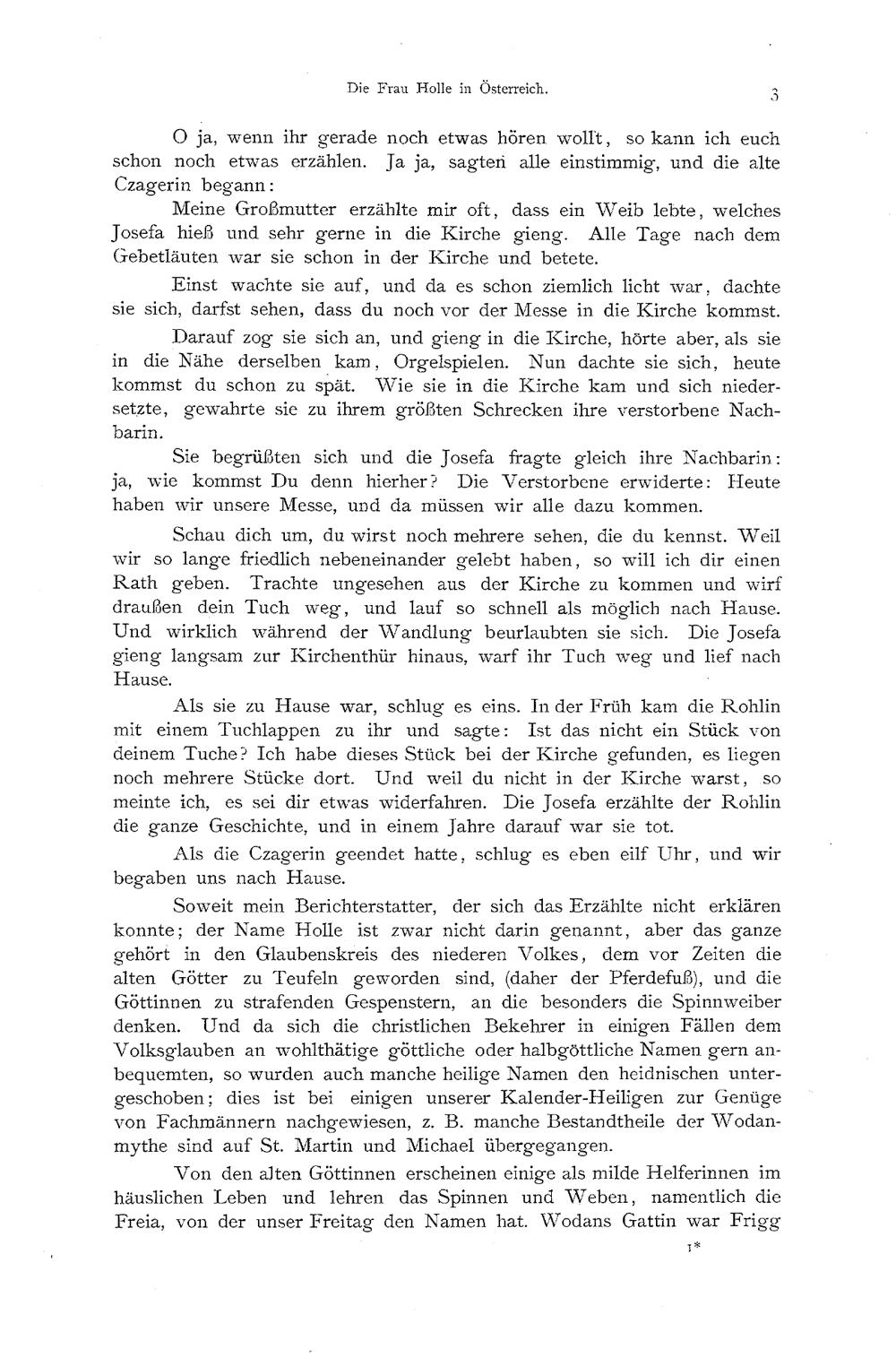 Die Frau Holle in Österreich.

3

O ja, wenn ihr gerade noch etwas hören wollt, so kann ich euch schon noch etwas erzählen. Ja ja, sagten alle einstimmig, und die alte Czagerin begann:

Meine Großmutter erzählte mir oft, dass ein Weib lebte, welches Josefa hieß und sehr gerne in die Kirche gieng. Alle Tage nach dem Gebetläuten war sie schon in der Kirche und betete.

Einst wachte sie auf, und da es schon ziemlich licht war, dachte sie sich, darfst sehen, dass du noch vor der Messe in die Kirche kommst.

Darauf zog sie sich an, und gieng in die Kirche, hörte aber, als sie in die Nähe derselben kam, Orgelspielen. Nun dachte sie sich, heute kommst du schon zu spät. Wie sie in die Kirche kam und sich niedersetzte, gewahrte sie zu ihrem größten Schrecken ihre verstorbene Nachbarin.

Sie begrüßten sich und die Josefa fragte gleich ihre Nachbarin: ja, wie kommst Du denn hierher? Die Verstorbene erwiderte: Heute haben wir unsere Messe, und da müssen wir alle dazu kommen.

Schau dich um, du wirst noch mehrere sehen, die du kennst. Weil wir so lange friedlich nebeneinander gelebt haben, so will ich dir einen Rath geben. Trachte ungesehen aus der Kirche zu kommen und wirf draußen dein Tuch weg, und lauf so schnell als möglich nach Hause. Und wirklich während der Wandlung beurlaubten sie sich. Die Josefa gieng langsam zur Kirchenthür hinaus, warf ihr Tuch weg und lief nach Hause.

Als sie zu Hause war, schlug es eins. In der Früh kam die Rohlin mit einem Tuchlappen zu ihr und sagte: Ist das nicht ein Stück von deinem Tuche? Ich habe dieses Stück bei der Kirche gefunden, es liegen noch mehrere Stücke dort. Und weil du nicht in der Kirche warst, so meinte ich, es sei dir etwas widerfahren. Die Josefa erzählte der Rohlin die ganze Geschichte, und in einem Jahre darauf war sie tot.

Als die Czagerin geendet hatte, schlug es eben eilf Uhr, und wir begaben uns nach Hause.

Soweit mein Berichterstatter, der sich das Erzählte nicht erklären konnte; der Name Holle ist zwar nicht darin genannt, aber das ganze gehört in den Glaubenskreis des niederen Volkes, dem vor Zeiten die alten Götter zu Teufeln geworden sind, (daher der Pferdefuß), und die Göttinnen zu strafenden Gespenstern, an die besonders die Spinnweiber denken. Und da sich die christlichen Bekehrer in einigen Fällen dem Volksglauben an wohlthätige göttliche oder halbgöttliche Namen gern anbequemten, so wurden auch manche heilige Namen den heidnischen untergeschoben; dies ist bei einigen unserer Kalender-Heiligen zur Genüge von Fachmännern nachgewiesen, z. B. manche Bestandtheile der Wodanmythe sind auf St. Martin und Michael übergegangen.

Von den alten Göttinnen erscheinen einige als milde Helferinnen im häuslichen Leben und lehren das Spinnen und Weben, namentlich die Freia, von der unser Freitag den Namen hat. Wodans Gattin war Frigg

1*